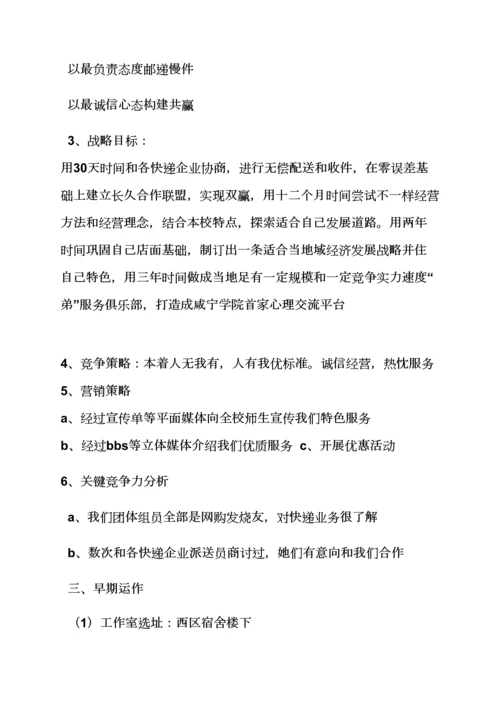 以最负责态度邮递慢件

以最诚信心态构建共赢

3、战略目标：

用30天时间和各快递企业协商，进行无偿配送和收件，在零误差基础上建立长久合作联盟，实现双赢，用十二个月时间尝试不一样经营方法和经营理念，结合本校特点，探索适合自己发展道路。用两年时间巩固自己店面基础，制订出一条适合当地域经济发展战略并住自己特色，用三年时间做成当地足有一定规模和一定竞争实力速度“弟”服务俱乐部，打造成咸宁学院首家心理交流平台

4、竞争策略：本着人无我有，人有我优标准。诚信经营，热忱服务

5、营销策略

a、经过宣传单等平面媒体向全校师生宣传我们特色服务

b、经过bbs等立体媒体介绍我们优质服务 c、开展优惠活动

6、关键竞争力分析

a、我们团体组员全部是网购发烧友，对快递业务很了解

b、数次和各快递企业派送员商讨过，她们有意向和我们合作

三、早期运作

（1）工作室选址：西区宿舍楼下